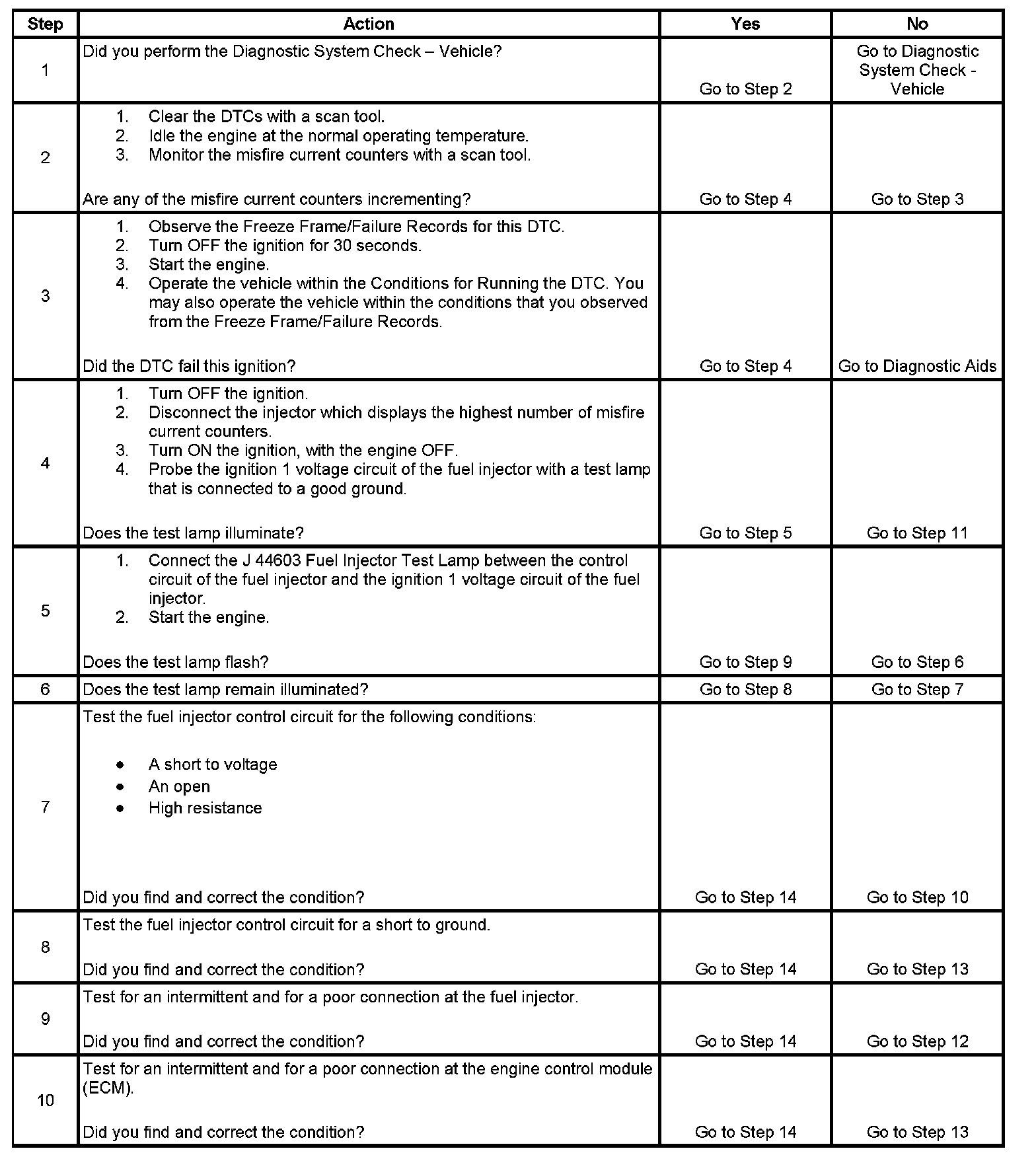 | Step | Action | Yes | No |
|---|---|---|---|
| 1 | Did you perform the Diagnostic System Check – Vehicle? | Go to Step 2 | Go to Diagnostic System Check - Vehicle |
| 2 | 1. Clear the DTCs with a scan tool. 2. Idle the engine at the normal operating temperature. 3. Monitor the misfire current counters with a scan tool. Are any of the misfire current counters incrementing? | Go to Step 4 | Go to Step 3 |
| 3 | 1. Observe the Freeze Frame/Failure Records for this DTC. 2. Turn OFF the ignition for 30 seconds. 3. Start the engine. 4. Operate the vehicle within the Conditions for Running the DTC. You may also operate the vehicle within the conditions that you observed from the Freeze Frame/Failure Records. Did the DTC fail this ignition? | Go to Step 4 | Go to Diagnostic Aids |
| 4 | 1. Turn OFF the ignition. 2. Disconnect the injector which displays the highest number of misfire current counters. 3. Turn ON the ignition, with the engine OFF. 4. Probe the ignition 1 voltage circuit of the fuel injector with a test lamp that is connected to a good ground. Does the test lamp illuminate? | Go to Step 5 | Go to Step 11 |
| 5 | 1. Connect the J 44603 Fuel Injector Test Lamp between the control circuit of the fuel injector and the ignition 1 voltage circuit of the fuel injector. 2. Start the engine. Does the test lamp flash? | Go to Step 9 | Go to Step 6 |
| 6 | Does the test lamp remain illuminated? | Go to Step 8 | Go to Step 7 |
| 7 | Test the fuel injector control circuit for the following conditions: • A short to voltage • An open • High resistance Did you find and correct the condition? | Go to Step 14 | Go to Step 10 |
| 8 | Test the fuel injector control circuit for a short to ground. Did you find and correct the condition? | Go to Step 14 | Go to Step 13 |
| 9 | Test for an intermittent and for a poor connection at the fuel injector. Did you find and correct the condition? | Go to Step 14 | Go to Step 12 |
| 10 | Test for an intermittent and for a poor connection at the engine control module (ECM). Did you find and correct the condition? | Go to Step 14 | Go to Step 13 |